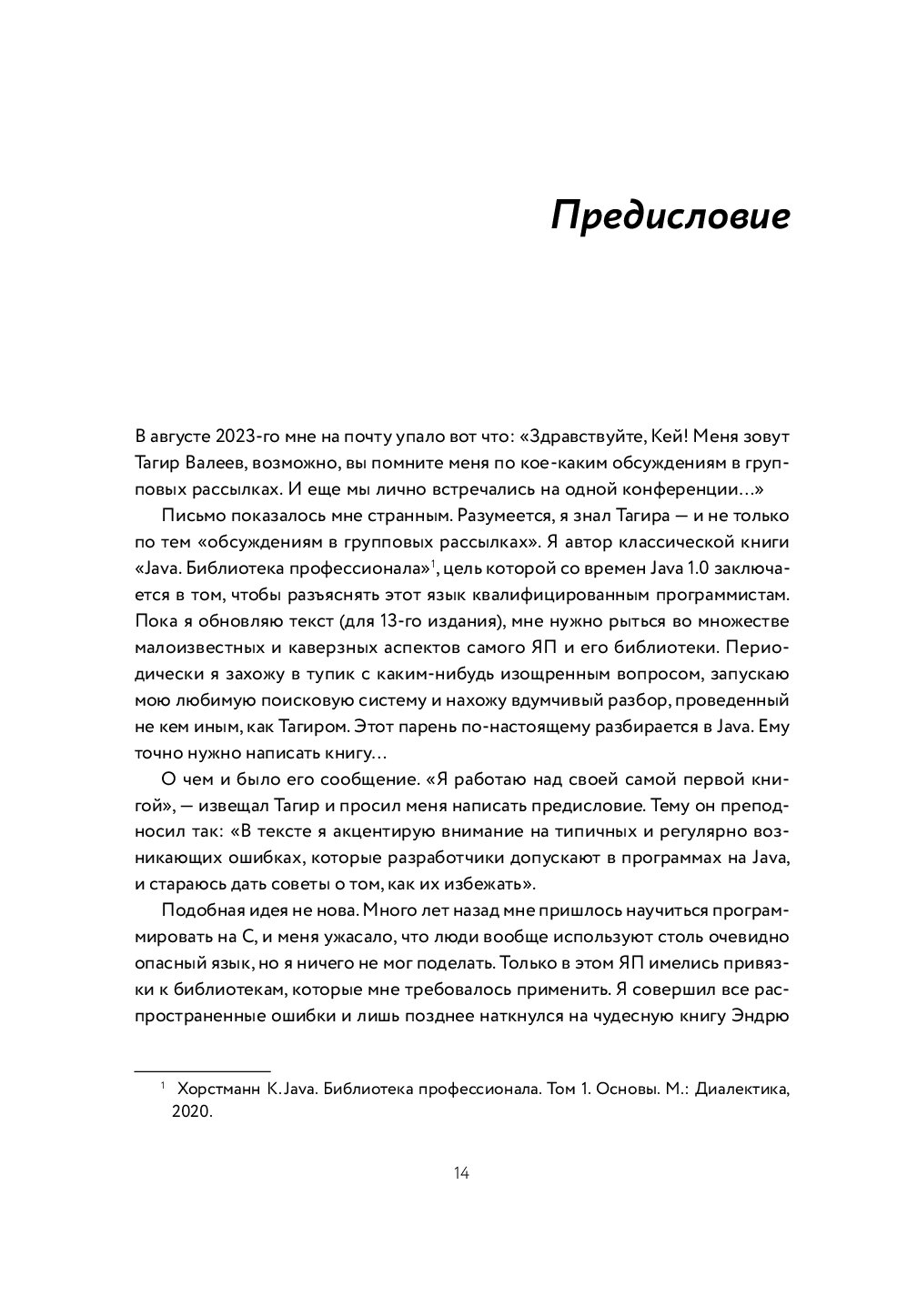 Предисловие

В августе 2023-го мне на почту упало вот что: «Здравствуйте, Кей! Меня зовут Тагир Валеев, возможно, вы помните меня по кое-каким обсуждениям в групповых рассылках. И еще мы лично встречались на одной конференции…»

Письмо показалось мне странным. Разумеется, я знал Тагира — и не только по тем «обсуждениям в групповых рассылках». Я автор классической книги «Java. Библиотека профессионала»$^1$, цель которой со времен Java 1.0 заключается в том, чтобы разъяснять этот язык квалифицированным программистам. Пока я обновляю текст (для 13-го издания), мне нужно рыться во множестве малоизвестных и каверзных аспектов самого ЯП и его библиотеки. Периодически я захожу в тупик с каким-нибудь изощренным вопросом, запускаю мою любимую поисковую систему и нахожу вдумчивый разбор, проведенный не кем иным, как Тагиром. Этот парень по-настоящему разбирается в Java. Ему точно нужно написать книгу…

О чем и было его сообщение. «Я работаю над своей самой первой книгой», — извещал Тагир и просил меня написать предисловие. Тему он преподносил так: «В тексте я акцентирую внимание на типичных и регулярно возникающих ошибках, которые разработчики допускают в программах на Java, и стараюсь дать советы о том, как их избежать».

Подобная идея не нова. Много лет назад мне пришлось научиться программировать на C, и меня ужасало, что люди вообще используют столь очевидно опасный язык, но я ничего не мог поделать. Только в этом ЯП имелись привязки к библиотекам, которые мне требовалось применить. Я совершил все распространенные ошибки и лишь позднее наткнулся на чудесную книгу Эндрю

$^1$ Хорстманн К. Java. Библиотека профессионала. Том 1. Основы. М.: Диалектика, 2020.

14